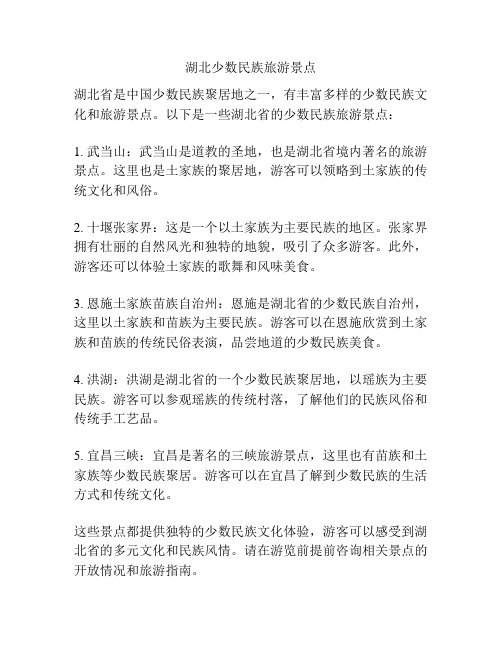 湖北少数民族旅游景点

湖北省是中国少数民族聚居地之一，有丰富多样的少数民族文化和旅游景点。以下是一些湖北省的少数民族旅游景点：

1. 武当山：武当山是道教的圣地，也是湖北省境内著名的旅游景点。这里也是土家族的聚居地，游客可以领略到土家族的传统文化和风俗。

2. 十堰张家界：这是一个以土家族为主要民族的地区。张家界拥有壮丽的自然风光和独特的地貌，吸引了众多游客。此外，游客还可以体验土家族的歌舞和风味美食。

3. 恩施土家族苗族自治州：恩施是湖北省的少数民族自治州，这里以土家族和苗族为主要民族。游客可以在恩施欣赏到土家族和苗族的传统民俗表演，品尝地道的少数民族美食。

4. 洪湖：洪湖是湖北省的一个少数民族聚居地，以瑶族为主要民族。游客可以参观瑶族的传统村落，了解他们的民族风俗和传统手工艺品。

5. 宜昌三峡：宜昌是著名的三峡旅游景点，这里也有苗族和土家族等少数民族聚居。游客可以在宜昌了解到少数民族的生活方式和传统文化。

这些景点都提供独特的少数民族文化体验，游客可以感受到湖北省的多元文化和民族风情。请在游览前提前咨询相关景点的开放情况和旅游指南。